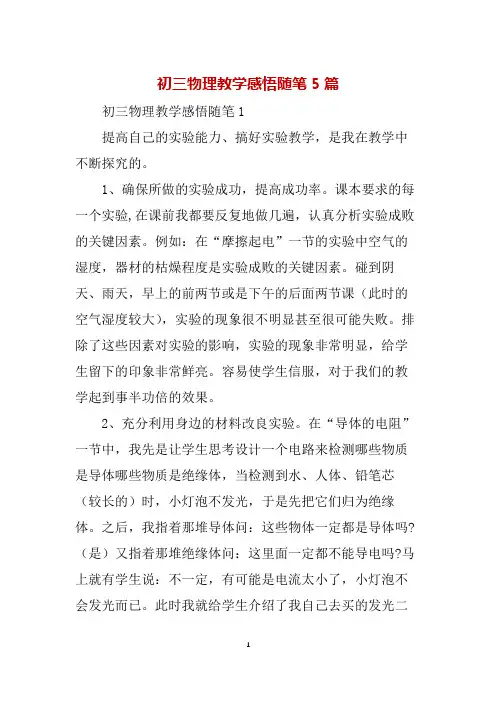 初三物理教学感悟随笔 5 篇

初三物理教学感悟随笔 1

提高自己的实验能力、搞好实验教学，是我在教学中不断探究的。

1、确保所做的实验成功，提高成功率。课本要求的每一个实验,在课前我都要反复地做几遍，认真分析实验成败的关键因素。例如：在“摩擦起电”一节的实验中空气的湿度，器材的枯燥程度是实验成败的关键因素。碰到阴天、雨天，早上的前两节或是下午的后面两节课（此时的空气湿度较大），实验的现象很不明显甚至很可能失败。排除了这些因素对实验的影响，实验的现象非常明显，给学生留下的印象非常鲜亮。容易使学生信服，对于我们的教学起到事半功倍的效果。

2、充分利用身边的材料改良实验。在“导体的电阻”一节中，我先是让学生思考设计一个电路来检测哪些物质是导体哪些物质是绝缘体，当检测到水、人体、铅笔芯（较长的）时，小灯泡不发光，于是先把它们归为绝缘体。之后，我指着那堆导体问：这些物体一定都是导体吗?（是）又指着那堆绝缘体问：这里面一定都不能导电吗?马上就有学生说：不一定，有可能是电流太小了，小灯泡不会发光而已。此时我就给学生介绍了我自己去买的发光二

1